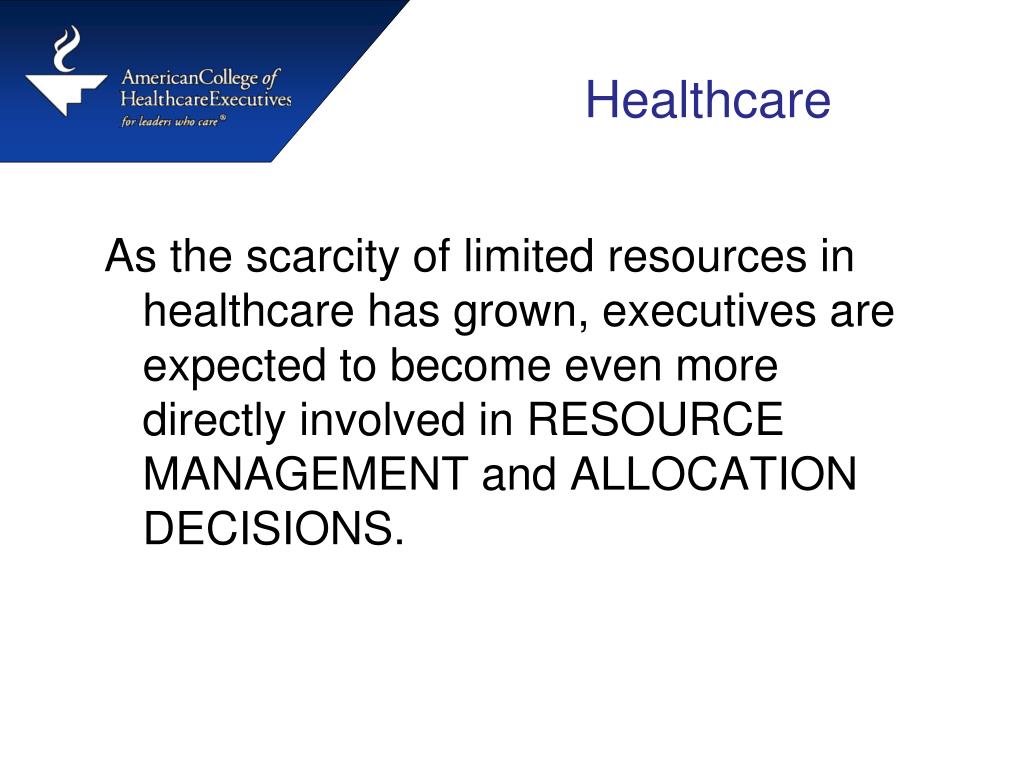 AmericanCollege of HealthcareExecutives
for leaders who care®

Healthcare

As the scarcity of limited resources in healthcare has grown, executives are expected to become even more directly involved in RESOURCE MANAGEMENT and ALLOCATION DECISIONS.